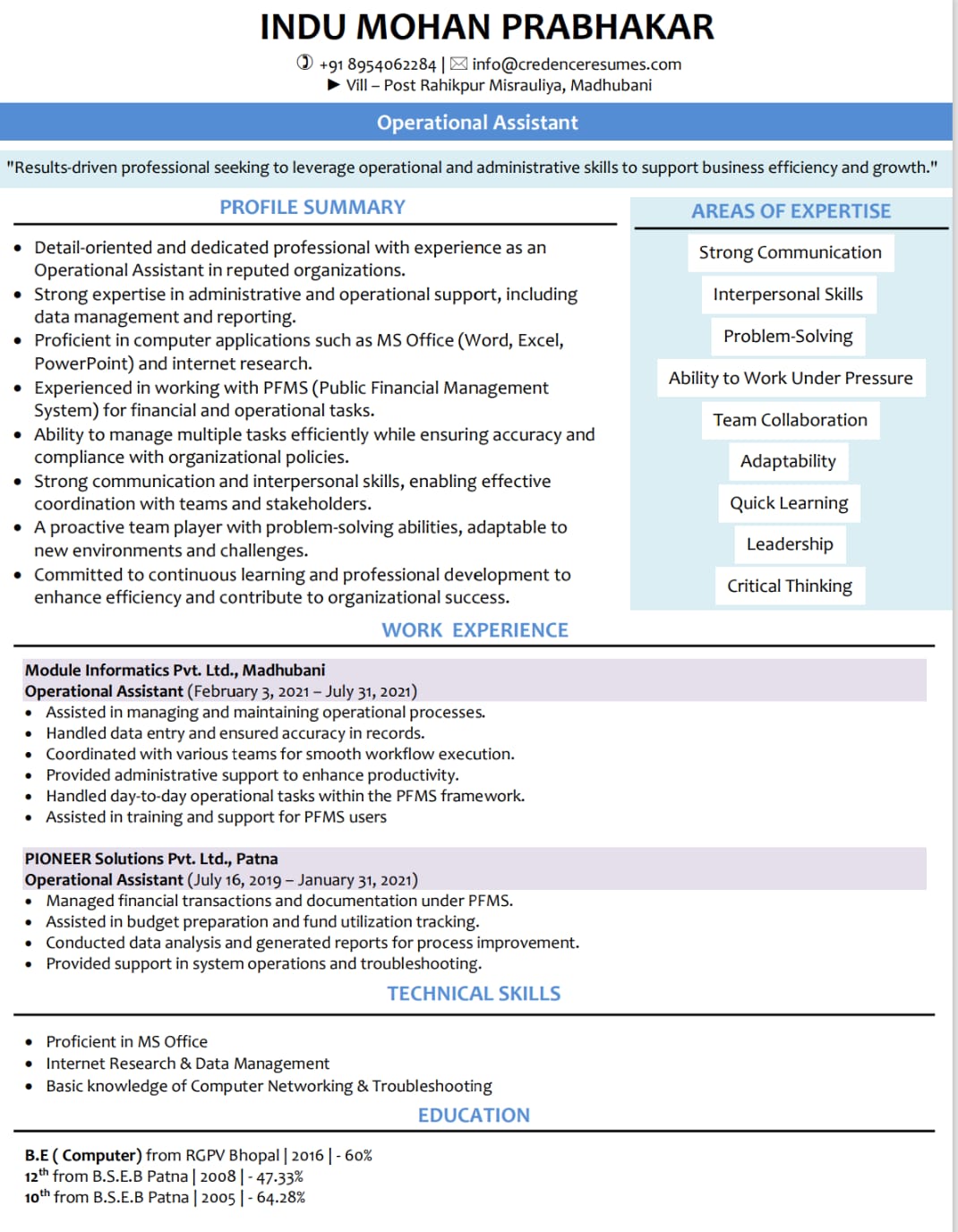 INDU MOHAN PRABHAKAR

+91 8954062284 | info@credenceresumes.com
Vill – Post Rahikpur Misrauliya, Madhubani

Operational Assistant

"Results-driven professional seeking to leverage operational and administrative skills to support business efficiency and growth."

PROFILE SUMMARY

- Detail-oriented and dedicated professional with experience as an Operational Assistant in reputed organizations.
- Strong expertise in administrative and operational support, including data management and reporting.
- Proficient in computer applications such as MS Office (Word, Excel, PowerPoint) and internet research.
- Experienced in working with PFMS (Public Financial Management System) for financial and operational tasks.
- Ability to manage multiple tasks efficiently while ensuring accuracy and compliance with organizational policies.
- Strong communication and interpersonal skills, enabling effective coordination with teams and stakeholders.
- A proactive team player with problem-solving abilities, adaptable to new environments and challenges.
- Committed to continuous learning and professional development to enhance efficiency and contribute to organizational success.

AREAS OF EXPERTISE

Strong Communication
Interpersonal Skills
Problem-Solving
Ability to Work Under Pressure
Team Collaboration
Adaptability
Quick Learning
Leadership
Critical Thinking

WORK EXPERIENCE

Module Informatics Pvt. Ltd., Madhubani
Operational Assistant (February 3, 2021 – July 31, 2021)
- Assisted in managing and maintaining operational processes.
- Handled data entry and ensured accuracy in records.
- Coordinated with various teams for smooth workflow execution.
- Provided administrative support to enhance productivity.
- Handled day-to-day operational tasks within the PFMS framework.
- Assisted in training and support for PFMS users

PIONEER Solutions Pvt. Ltd., Patna
Operational Assistant (July 16, 2019 – January 31, 2021)
- Managed financial transactions and documentation under PFMS.
- Assisted in budget preparation and fund utilization tracking.
- Conducted data analysis and generated reports for process improvement.
- Provided support in system operations and troubleshooting.

TECHNICAL SKILLS

- Proficient in MS Office
- Internet Research & Data Management
- Basic knowledge of Computer Networking & Troubleshooting

EDUCATION

B.E ( Computer) from RGPV Bhopal | 2016 | - 60%
12$^{th}$ from B.S.E.B Patna | 2008 | - 47.33%
10$^{th}$ from B.S.E.B Patna | 2005 | - 64.28%